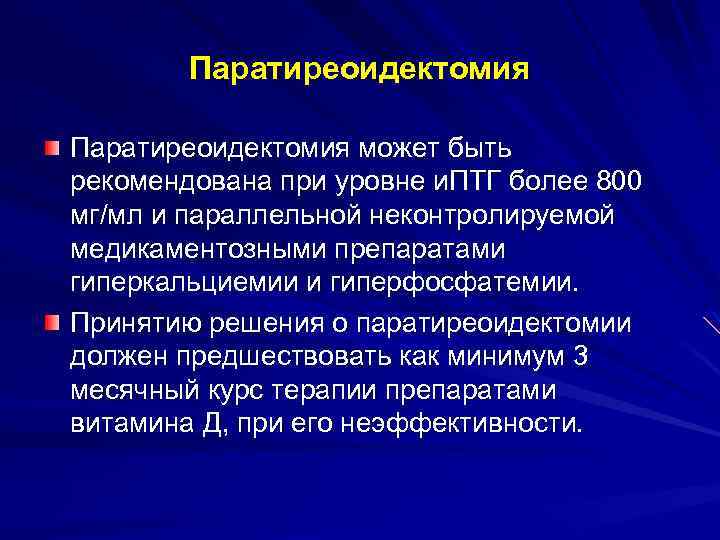 Паратиреоидектомия

Паратиреоидектомия может быть рекомендована при уровне иПТГ более 800 мг/мл и параллельной неконтролируемой медикаментозными препаратами гиперкальциемии и гиперфосфатемии.

Принятию решения о паратиреоидектомии должен предшествовать как минимум 3 месячный курс терапии препаратами витамина Д, при его неэффективности.